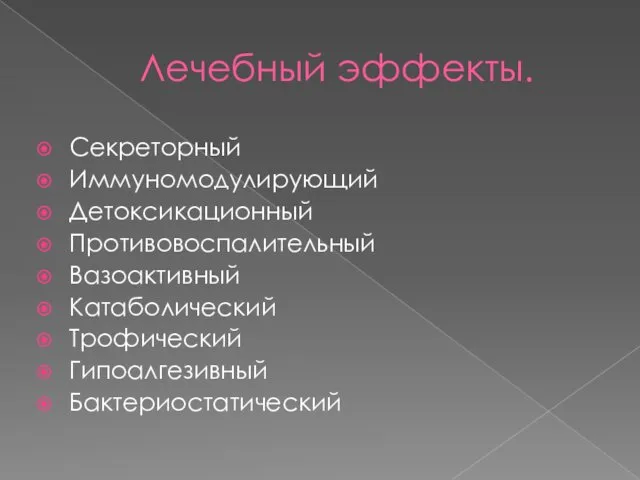 Лечебный эффекты.

Секреторный
Иммуномодулирующий
Детоксикационный
Противовоспалительный
Вазоактивный
Катаболический
Трофический
Гипоалгезивный
Бактериостатический